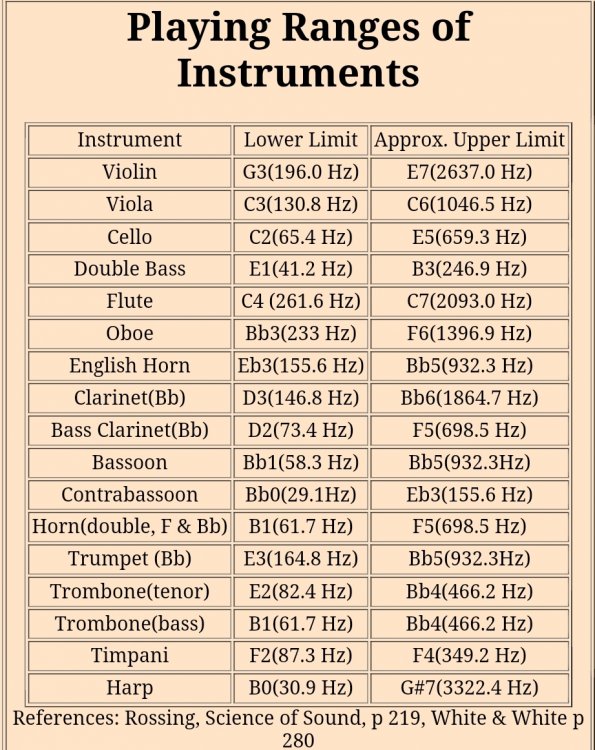 Playing Ranges of Instruments

| Instrument | Lower Limit | Approx. Upper Limit |
|---|---|---|
| Violin | G3(196.0 Hz) | E7(2637.0 Hz) |
| Viola | C3(130.8 Hz) | C6(1046.5 Hz) |
| Cello | C2(65.4 Hz) | E5(659.3 Hz) |
| Double Bass | E1(41.2 Hz) | B3(246.9 Hz) |
| Flute | C4 (261.6 Hz) | C7(2093.0 Hz) |
| Oboe | Bb3(233 Hz) | F6(1396.9 Hz) |
| English Horn | Eb3(155.6 Hz) | Bb5(932.3 Hz) |
| Clarinet(Bb) | D3(146.8 Hz) | Bb6(1864.7 Hz) |
| Bass Clarinet(Bb) | D2(73.4 Hz) | F5(698.5 Hz) |
| Bassoon | Bb1(58.3 Hz) | Bb5(932.3Hz) |
| Contrabassoon | Bb0(29.1Hz) | Eb3(155.6 Hz) |
| Horn(double, F & Bb) | B1(61.7 Hz) | F5(698.5 Hz) |
| Trumpet (Bb) | E3(164.8 Hz) | Bb5(932.3Hz) |
| Trombone(tenor) | E2(82.4 Hz) | Bb4(466.2 Hz) |
| Trombone(bass) | B1(61.7 Hz) | Bb4(466.2 Hz) |
| Timpani | F2(87.3 Hz) | F4(349.2 Hz) |
| Harp | B0(30.9 Hz) | G#7(3322.4 Hz) |

References: Rossing, Science of Sound, p 219, White & White p 280